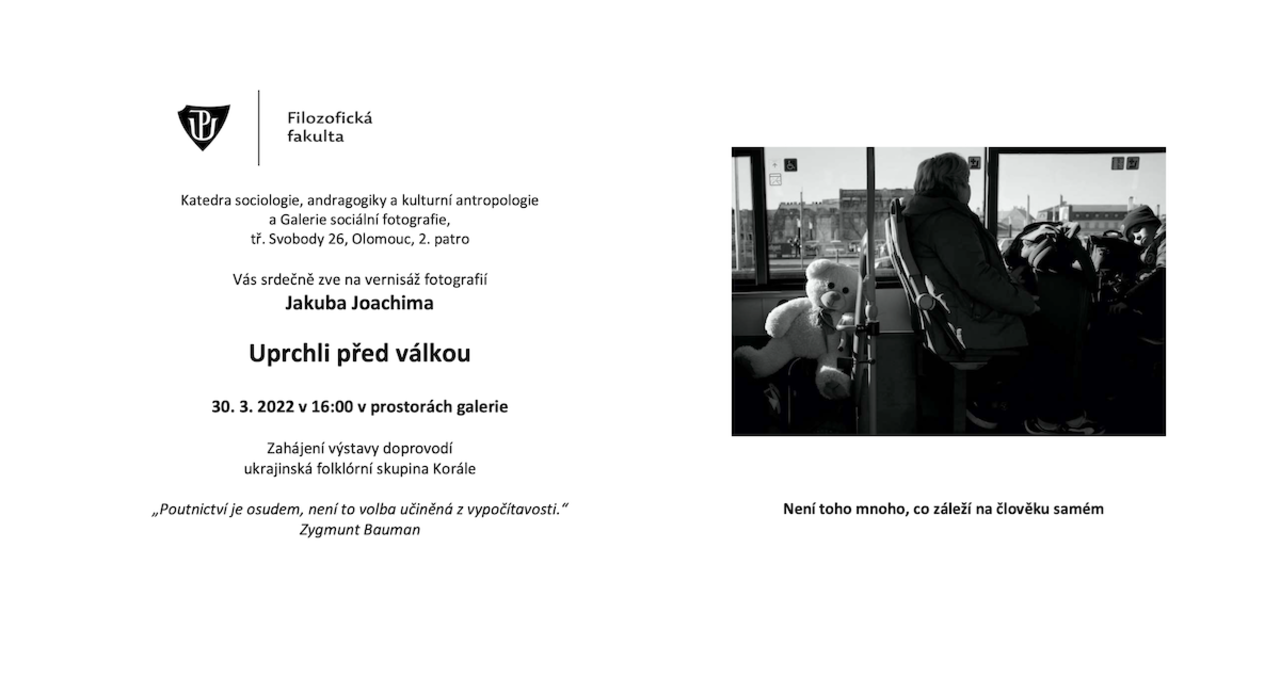 Filozofická fakulta

Katedra sociologie, andragogiky a kulturní antropologie a Galerie sociální fotografie, tř. Svobody 26, Olomouc, 2. patro

Vás srdečně zve na vernisáž fotografií
Jakuba Joachima

Uprchli před válkou

30. 3. 2022 v 16:00 v prostorách galerie

Zahájení výstavy doprovodí ukrajinská folklórní skupina Korále

„Poutnictví je osudem, není to volba učiněná z vypočítavosti."
Zygmunt Bauman

Není toho mnoho, co záleží na člověku samém